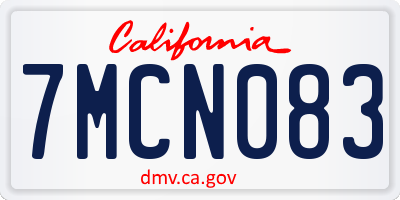 California

7MCN083

dmv.ca.gov